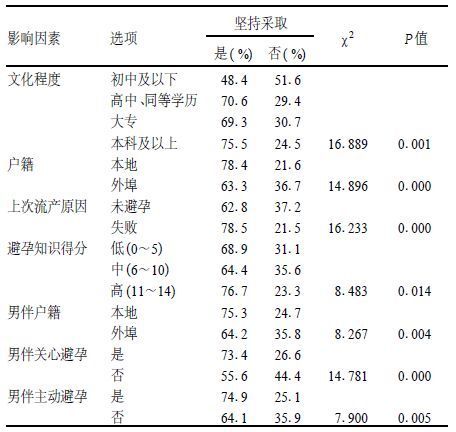 | 影响因素 | 选项 | 坚持采取 是(%) | 坚持采取 否(%) | $\chi^2$ | $P$值 |
|---|---|---|---|---|---|
| 文化程度 | 初中及以下 | 48.4 | 51.6 | | |
| | 高中、同等学历 | 70.6 | 29.4 | | |
| | 大专 | 69.3 | 30.7 | | |
| | 本科及以上 | 75.5 | 24.5 | 16.889 | 0.001 |
| 户籍 | 本地 | 78.4 | 21.6 | | |
| | 外埠 | 63.3 | 36.7 | 14.896 | 0.000 |
| 上次流产原因 | 未避孕 | 62.8 | 37.2 | | |
| | 失败 | 78.5 | 21.5 | 16.233 | 0.000 |
| 避孕知识得分 | 低(0～5) | 68.9 | 31.1 | | |
| | 中(6～10) | 64.4 | 35.6 | | |
| | 高(11～14) | 76.7 | 23.3 | 8.483 | 0.014 |
| 男伴户籍 | 本地 | 75.3 | 24.7 | | |
| | 外埠 | 64.2 | 35.8 | 8.267 | 0.004 |
| 男伴关心避孕 | 是 | 73.4 | 26.6 | | |
| | 否 | 55.6 | 44.4 | 14.781 | 0.000 |
| 男伴主动避孕 | 是 | 74.9 | 25.1 | | |
| | 否 | 64.1 | 35.9 | 7.900 | 0.005 |